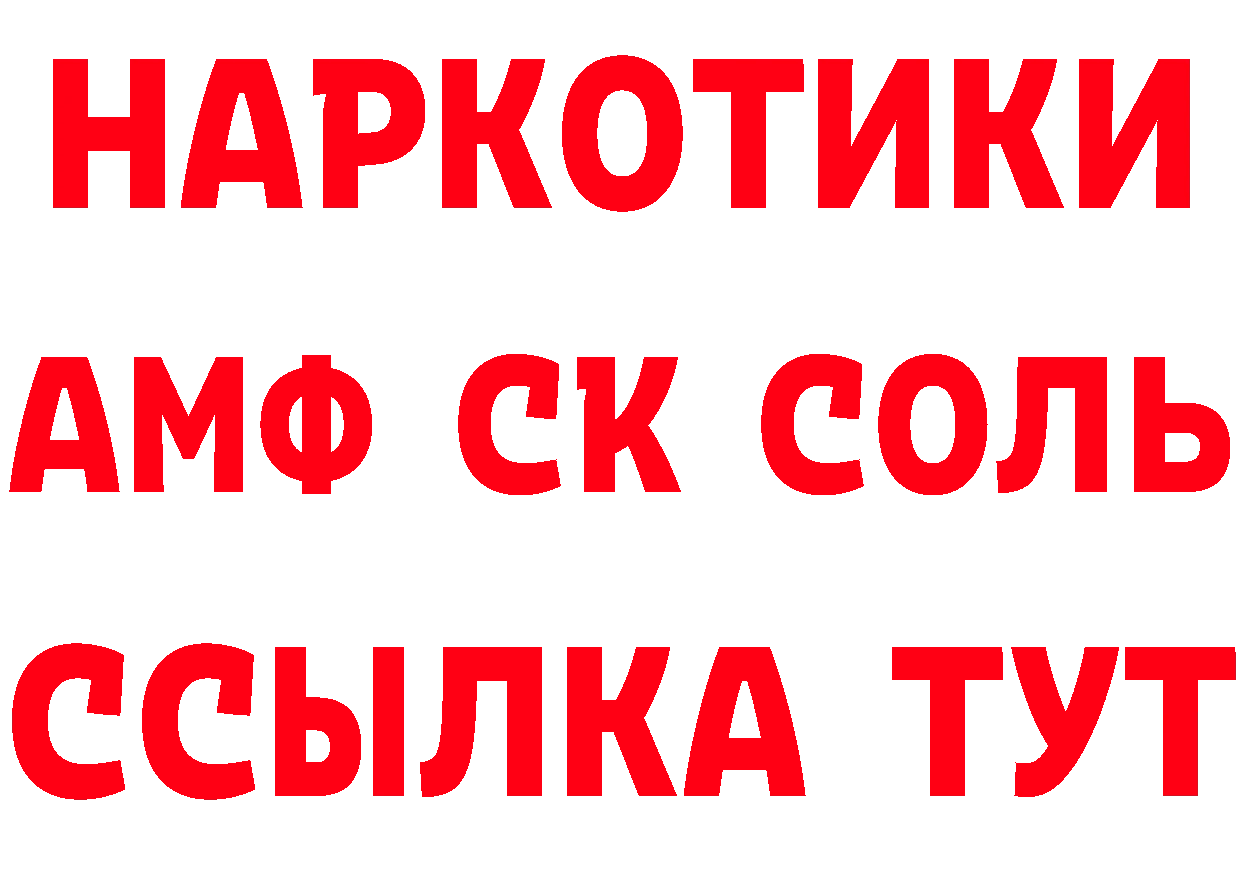 НАРКОТИКИ

АМФ СК СОЛЬ

ССЫЛКА ТУТ